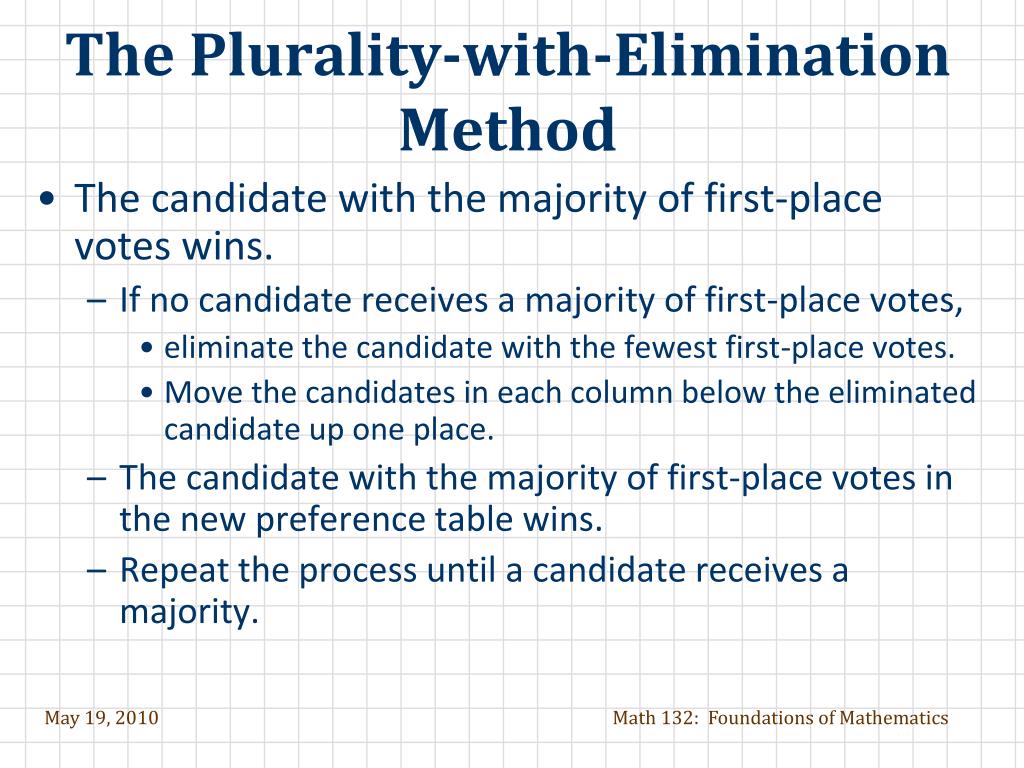 The Plurality-with-Elimination Method

• The candidate with the majority of first-place votes wins.

– If no candidate receives a majority of first-place votes,

• eliminate the candidate with the fewest first-place votes.

• Move the candidates in each column below the eliminated candidate up one place.

– The candidate with the majority of first-place votes in the new preference table wins.

– Repeat the process until a candidate receives a majority.

May 19, 2010

Math 132: Foundations of Mathematics